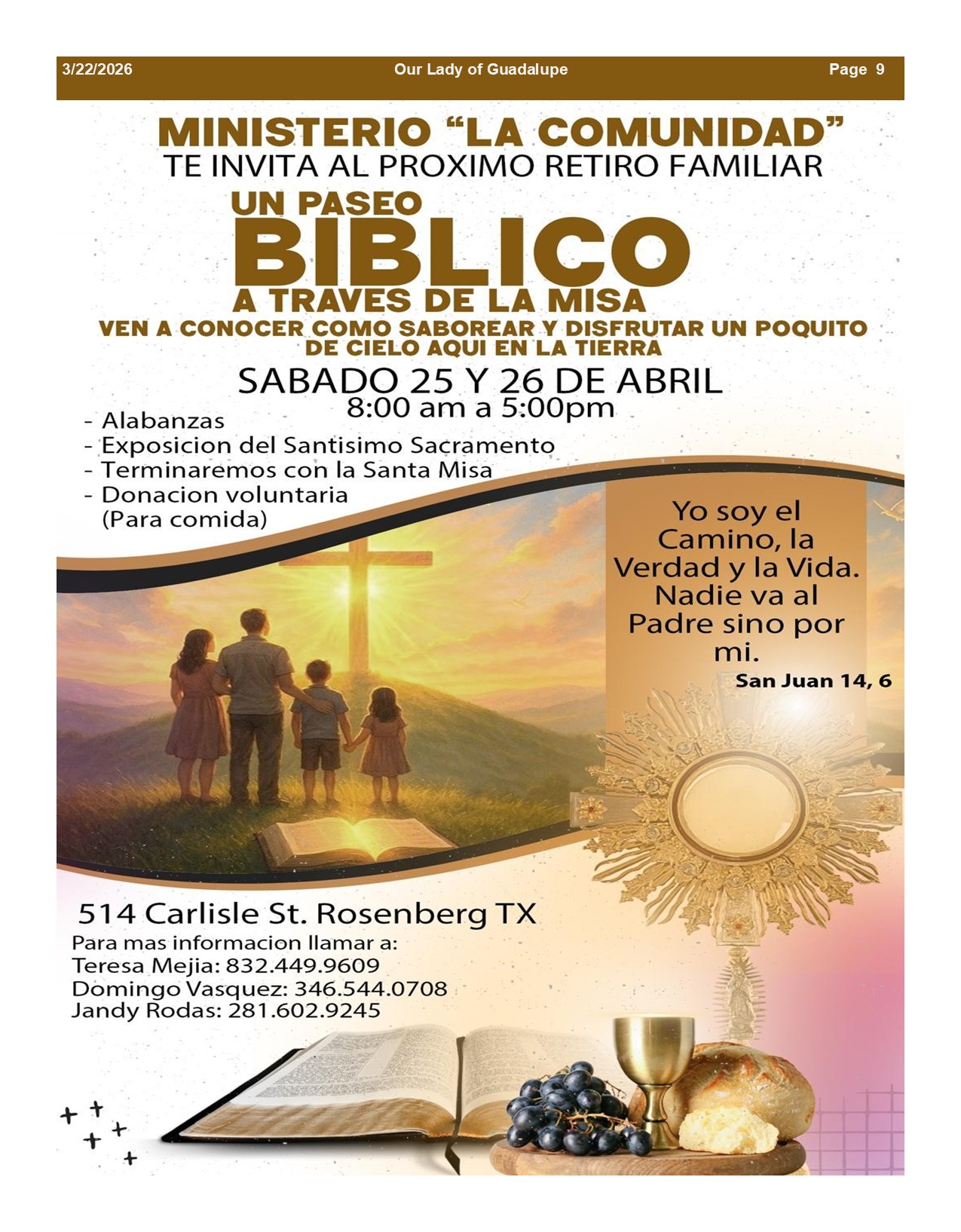 3/22/2026 Our Lady of Guadalupe Page 9

MINISTERIO “LA COMUNIDAD”
TE INVITA AL PROXIMO RETIRO FAMILIAR

UN PASEO
BIBLICO
A TRAVES DE LA MISA

VEN A CONOCER COMO SABOREAR Y DISFRUTAR UN POQUITO DE CIELO AQUI EN LA TIERRA

SABADO 25 Y 26 DE ABRIL
8:00 am a 5:00pm

- Alabanzas
- Exposicion del Santisimo Sacramento
- Terminaremos con la Santa Misa
- Donacion voluntaria (Para comida)

Yo soy el Camino, la Verdad y la Vida. Nadie va al Padre sino por mi.
San Juan 14, 6

514 Carlisle St. Rosenberg TX
Para mas informacion llamar a:
Teresa Mejia: 832.449.9609
Domingo Vasquez: 346.544.0708
Jandy Rodas: 281.602.9245